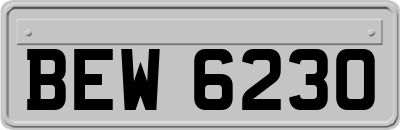 BEW 6230